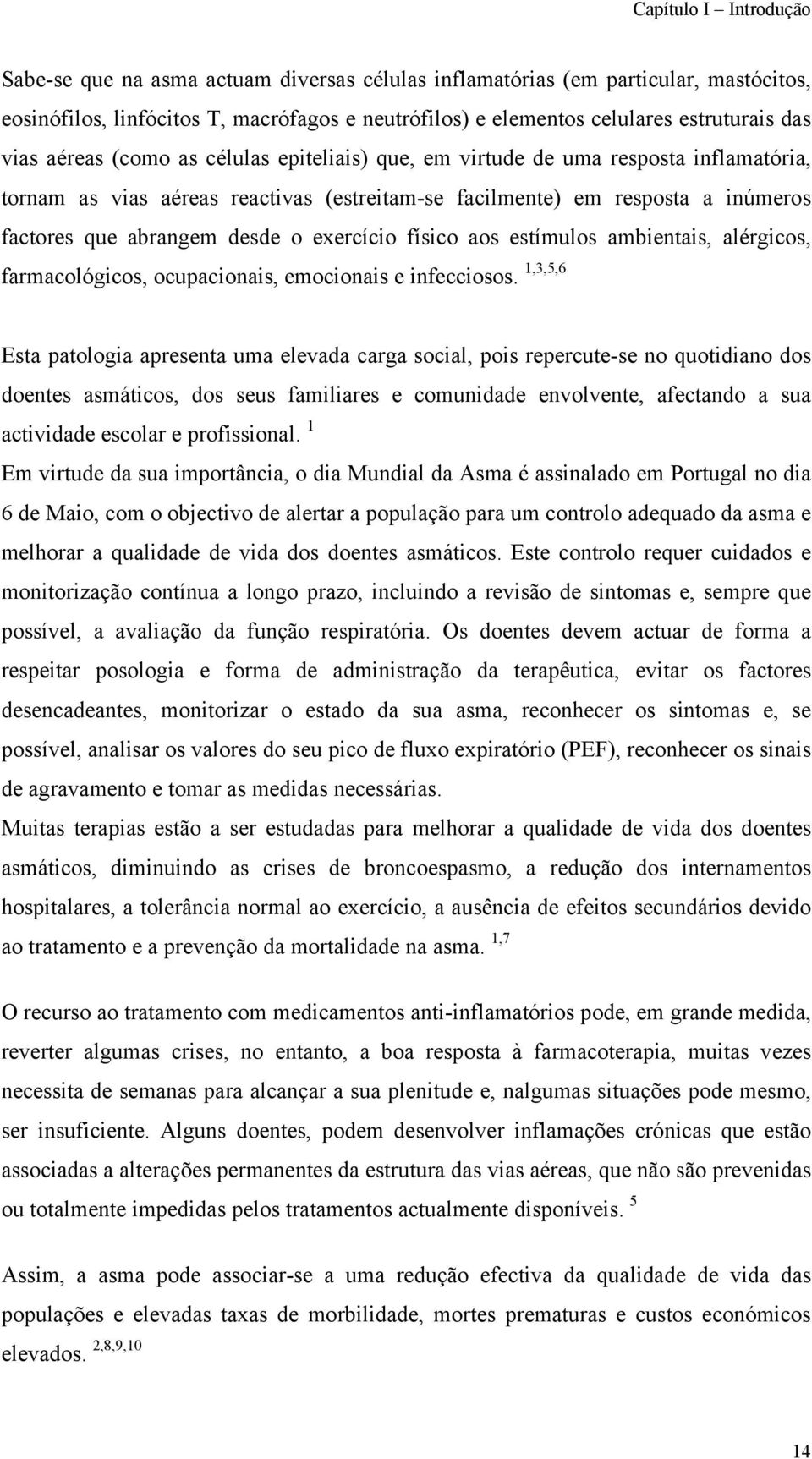 Capítulo I – Introdução

Sabe-se que na asma actuam diversas células inflamatórias (em particular, mastócitos, eosinófilos, linfócitos T, macrófagos e neutrófilos) e elementos celulares estruturais das vias aéreas (como as células epiteliais) que, em virtude de uma resposta inflamatória, tornam as vias aéreas reactivas (estreitam-se facilmente) em resposta a inúmeros factores que abrangem desde o exercício físico aos estímulos ambientais, alérgicos, farmacológicos, ocupacionais, emocionais e infecciosos. $^{1,3,5,6}$

Esta patologia apresenta uma elevada carga social, pois repercute-se no quotidiano dos doentes asmáticos, dos seus familiares e comunidade envolvente, afectando a sua actividade escolar e profissional. $^{1}$

Em virtude da sua importância, o dia Mundial da Asma é assinalado em Portugal no dia 6 de Maio, com o objectivo de alertar a população para um controlo adequado da asma e melhorar a qualidade de vida dos doentes asmáticos. Este controlo requer cuidados e monitorização contínua a longo prazo, incluindo a revisão de sintomas e, sempre que possível, a avaliação da função respiratória. Os doentes devem actuar de forma a respeitar posologia e forma de administração da terapêutica, evitar os factores desencadeantes, monitorizar o estado da sua asma, reconhecer os sintomas e, se possível, analisar os valores do seu pico de fluxo expiratório (PEF), reconhecer os sinais de agravamento e tomar as medidas necessárias.

Muitas terapias estão a ser estudadas para melhorar a qualidade de vida dos doentes asmáticos, diminuindo as crises de broncoespasmo, a redução dos internamentos hospitalares, a tolerância normal ao exercício, a ausência de efeitos secundários devido ao tratamento e a prevenção da mortalidade na asma. $^{1,7}$

O recurso ao tratamento com medicamentos anti-inflamatórios pode, em grande medida, reverter algumas crises, no entanto, a boa resposta à farmacoterapia, muitas vezes necessita de semanas para alcançar a sua plenitude e, nalgumas situações pode mesmo, ser insuficiente. Alguns doentes, podem desenvolver inflamações crónicas que estão associadas a alterações permanentes da estrutura das vias aéreas, que não são prevenidas ou totalmente impedidas pelos tratamentos actualmente disponíveis. $^{5}$

Assim, a asma pode associar-se a uma redução efectiva da qualidade de vida das populações e elevadas taxas de morbilidade, mortes prematuras e custos económicos elevados. $^{2,8,9,10}$

14